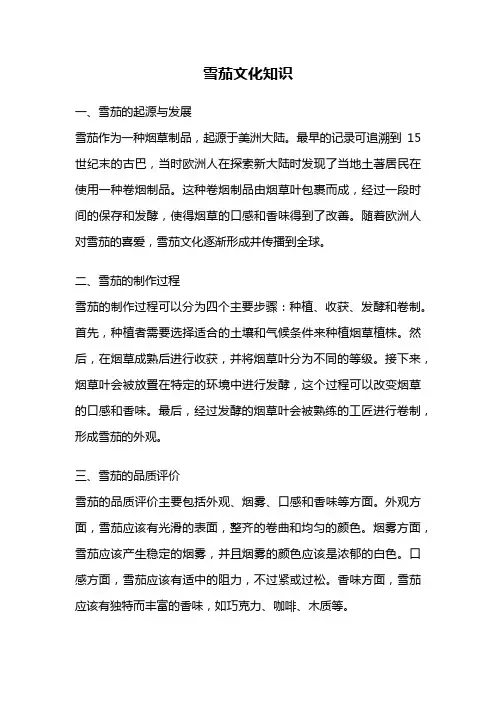 雪茄文化知识

一、雪茄的起源与发展

雪茄作为一种烟草制品，起源于美洲大陆。最早的记录可追溯到 15 世纪末的古巴，当时欧洲人在探索新大陆时发现了当地土著居民在使用一种卷烟制品。这种卷烟制品由烟草叶包裹而成，经过一段时间的保存和发酵，使得烟草的口感和香味得到了改善。随着欧洲人对雪茄的喜爱，雪茄文化逐渐形成并传播到全球。

二、雪茄的制作过程

雪茄的制作过程可以分为四个主要步骤：种植、收获、发酵和卷制。首先，种植者需要选择适合的土壤和气候条件来种植烟草植株。然后，在烟草成熟后进行收获，并将烟草叶分为不同的等级。接下来，烟草叶会被放置在特定的环境中进行发酵，这个过程可以改变烟草的口感和香味。最后，经过发酵的烟草叶会被熟练的工匠进行卷制，形成雪茄的外观。

三、雪茄的品质评价

雪茄的品质评价主要包括外观、烟雾、口感和香味等方面。外观方面，雪茄应该有光滑的表面，整齐的卷曲和均匀的颜色。烟雾方面，雪茄应该产生稳定的烟雾，并且烟雾的颜色应该是浓郁的白色。口感方面，雪茄应该有适中的阻力，不过紧或过松。香味方面，雪茄应该有独特而丰富的香味，如巧克力、咖啡、木质等。